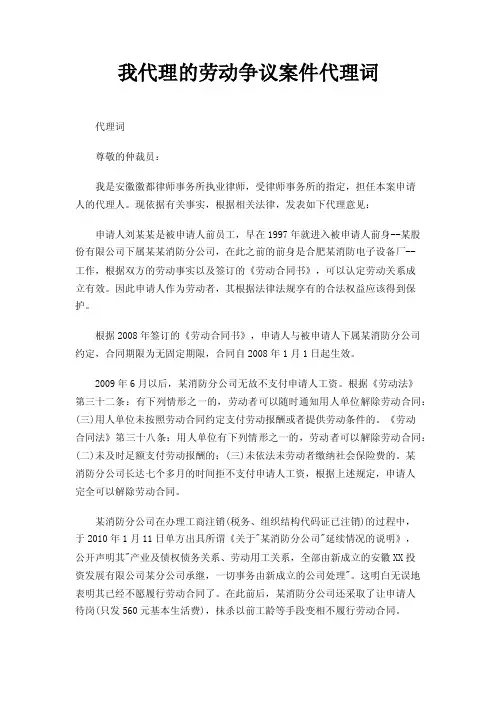 我代理的劳动争议案件代理词

代理词

尊敬的仲裁员：

我是安徽徽都律师事务所执业律师，受律师事务所的指定，担任本案申请人的代理人。现依据有关事实，根据相关法律，发表如下代理意见：

申请人刘某某是被申请人前员工，早在1997年就进入被申请人前身--某股份有限公司下属某某消防分公司，在此之前的前身是合肥某消防电子设备厂--工作，根据双方的劳动事实以及签订的《劳动合同书》，可以认定劳动关系成立有效。因此申请人作为劳动者，其根据法律法规享有的合法权益应该得到保护。

根据2008年签订的《劳动合同书》，申请人与被申请人下属某消防分公司约定，合同期限为无固定期限，合同自2008年1月1日起生效。

2009年6月以后，某消防分公司无故不支付申请人工资。根据《劳动法》第三十二条：有下列情形之一的，劳动者可以随时通知用人单位解除劳动合同：(三)用人单位未按照劳动合同约定支付劳动报酬或者提供劳动条件的。《劳动合同法》第三十八条：用人单位有下列情形之一的，劳动者可以解除劳动合同：(二)未及时足额支付劳动报酬的；(三)未依法未劳动者缴纳社会保险费的。某消防分公司长达七个多月的时间拒不支付申请人工资，根据上述规定，申请人完全可以解除劳动合同。

某消防分公司在办理工商注销(税务、组织结构代码证已注销)的过程中，于2010年1月11日单方出具所谓《关于"某消防分公司"延续情况的说明》，公开声明其"产业及债权债务关系、劳动用工关系，全部由新成立的安徽XX投资发展有限公司某分公司承继，一切事务由新成立的公司处理"。这明白无误地表明其已经不愿履行劳动合同了。在此前后，某消防分公司还采取了让申请人待岗(只发560元基本生活费)，抹杀以前工龄等手段变相不履行劳动合同。